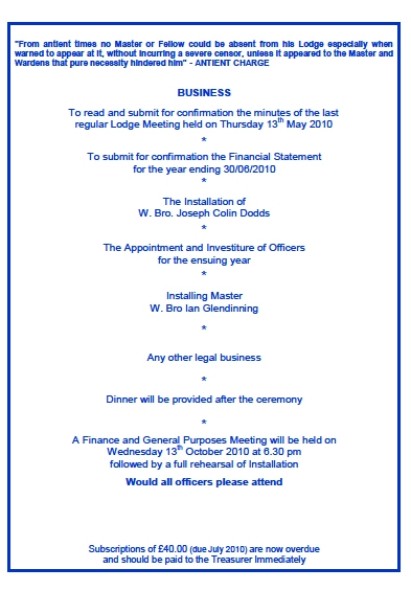 "From antient times no Master or Fellow could be absent from his Lodge especially when warned to appear at it, without incurring a severe censor, unless it appeared to the Master and Wardens that pure necessity hindered him" - ANTIENT CHARGE

BUSINESS

To read and submit for confirmation the minutes of the last regular Lodge Meeting held on Thursday 13$^{th}$ May 2010

*

To submit for confirmation the Financial Statement for the year ending 30/06/2010

*

The Installation of W. Bro. Joseph Colin Dodds

*

The Appointment and Investiture of Officers for the ensuing year

*

Installing Master W. Bro Ian Glendinning

*

Any other legal business

*

Dinner will be provided after the ceremony

*

A Finance and General Purposes Meeting will be held on Wednesday 13$^{th}$ October 2010 at 6.30 pm followed by a full rehearsal of Installation

Would all officers please attend

Subscriptions of £40.00 (due July 2010) are now overdue and should be paid to the Treasurer Immediately